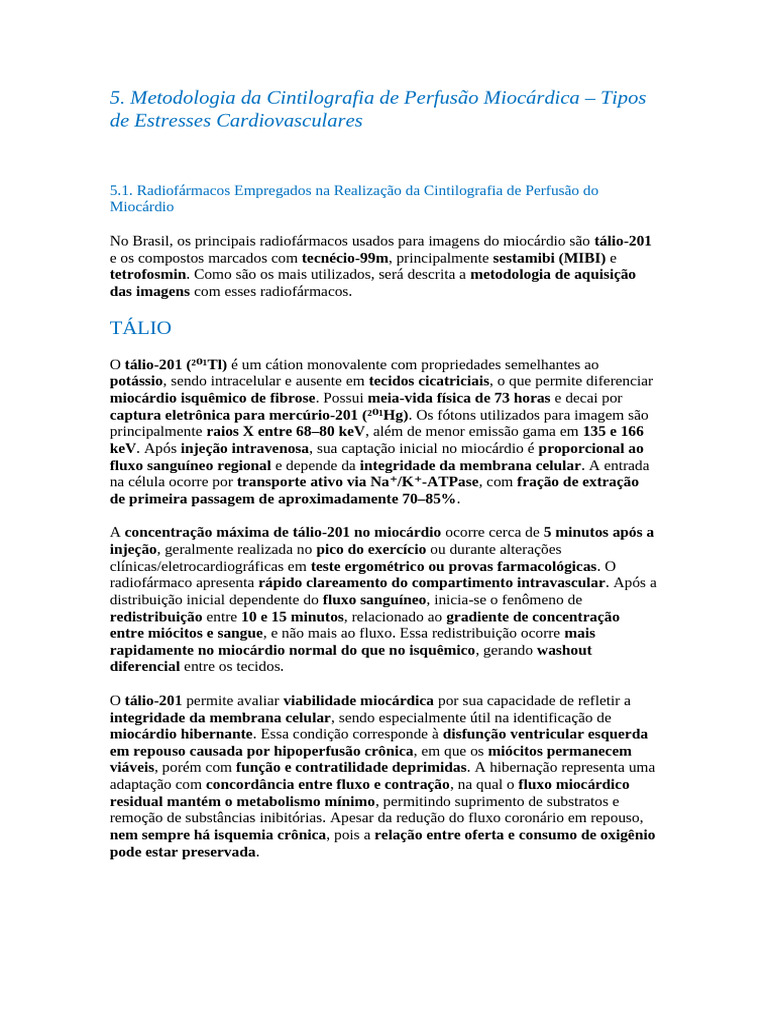 5. Metodologia da Cintilografia de Perfusão Miocárdica – Tipos de Estresses Cardiovasculares

5.1. Radiofármacos Empregados na Realização da Cintilografia de Perfusão do Miocárdio

No Brasil, os principais radiofármacos usados para imagens do miocárdio são tálio-201 e os compostos marcados com tecnécio-99m, principalmente sestamibi (MIBI) e tetrofosmin. Como são os mais utilizados, será descrita a metodologia de aquisição das imagens com esses radiofármacos.

TÁLIO

O tálio-201 ($^{201}Tl$) é um cátion monovalente com propriedades semelhantes ao potássio, sendo intracelular e ausente em tecidos cicatriciais, o que permite diferenciar miocárdio isquêmico de fibrose. Possui meia-vida física de 73 horas e decai por captura eletrônica para mercúrio-201 ($^{201}Hg$). Os fótons utilizados para imagem são principalmente raios X entre 68–80 keV, além de menor emissão gama em 135 e 166 keV. Após injeção intravenosa, sua captação inicial no miocárdio é proporcional ao fluxo sanguíneo regional e depende da integridade da membrana celular. A entrada na célula ocorre por transporte ativo via $Na^+/K^+$-ATPase, com fração de extração de primeira passagem de aproximadamente 70–85%.

A concentração máxima de tálio-201 no miocárdio ocorre cerca de 5 minutos após a injeção, geralmente realizada no pico do exercício ou durante alterações clínicas/eletrocardiográficas em teste ergométrico ou provas farmacológicas. O radiofármaco apresenta rápido clareamento do compartimento intravascular. Após a distribuição inicial dependente do fluxo sanguíneo, inicia-se o fenômeno de redistribuição entre 10 e 15 minutos, relacionado ao gradiente de concentração entre miócitos e sangue, e não mais ao fluxo. Essa redistribuição ocorre mais rapidamente no miocárdio normal do que no isquêmico, gerando washout diferencial entre os tecidos.

O tálio-201 permite avaliar viabilidade miocárdica por sua capacidade de refletir a integridade da membrana celular, sendo especialmente útil na identificação de miocárdio hibernante. Essa condição corresponde à disfunção ventricular esquerda em repouso causada por hipoperfusão crônica, em que os miócitos permanecem viáveis, porém com função e contratilidade deprimidas. A hibernação representa uma adaptação com concordância entre fluxo e contração, na qual o fluxo miocárdico residual mantém o metabolismo mínimo, permitindo suprimento de substratos e remoção de substâncias inibitórias. Apesar da redução do fluxo coronário em repouso, nem sempre há isquemia crônica, pois a relação entre oferta e consumo de oxigênio pode estar preservada.